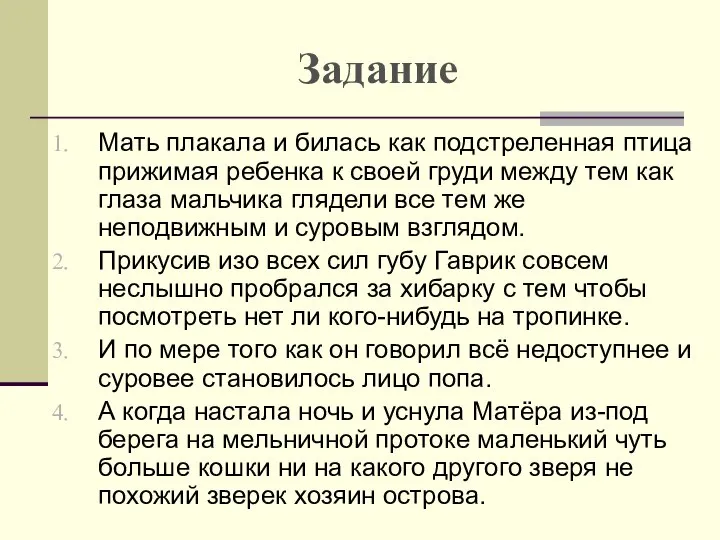 Задание

1. Мать плакала и билась как подстреленная птица прижимая ребенка к своей груди между тем как глаза мальчика глядели все тем же неподвижным и суровым взглядом.
2. Прикусив изо всех сил губу Гаврик совсем неслышно пробрался за хибарку с тем чтобы посмотреть нет ли кого-нибудь на тропинке.
3. И по мере того как он говорил всё недоступнее и суровее становилось лицо попа.
4. А когда настала ночь и уснула Матёра из-под берега на мельничной протоке маленький чуть больше кошки ни на какого другого зверя не похожий зверек хозяин острова.